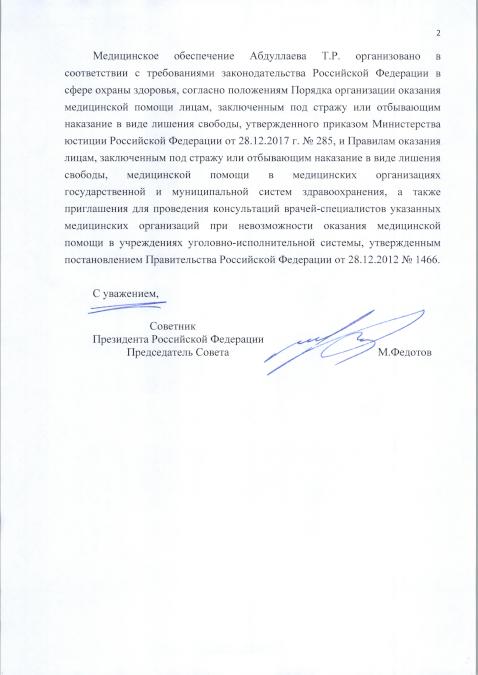 2

Медицинское обеспечение Абдуллаева Т.Р. организовано в соответствии с требованиями законодательства Российской Федерации в сфере охраны здоровья, согласно положениям Порядка организации оказания медицинской помощи лицам, заключенным под стражу или отбывающим наказание в виде лишения свободы, утвержденного приказом Министерства юстиции Российской Федерации от 28.12.2017 г. № 285, и Правилам оказания лицам, заключенным под стражу или отбывающим наказание в виде лишения свободы, медицинской помощи в медицинских организациях государственной и муниципальной систем здравоохранения, а также приглашения для проведения консультаций врачей-специалистов указанных медицинских организаций при невозможности оказания медицинской помощи в учреждениях уголовно-исполнительной системы, утвержденным постановлением Правительства Российской Федерации от 28.12.2012 № 1466.

С уважением,

Советник
Президента Российской Федерации
Председатель Совета

М.Федотов